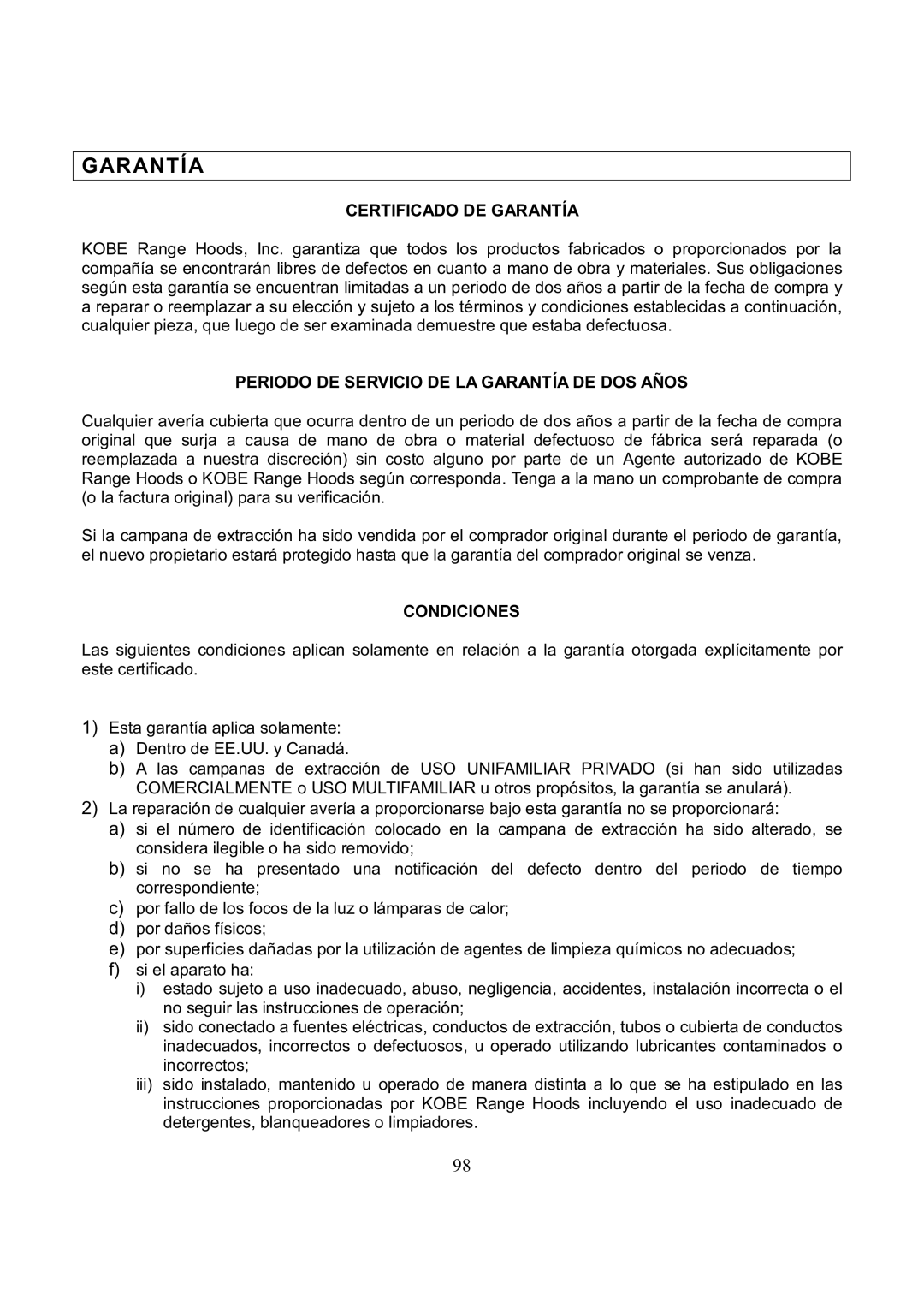 GARANTÍA

CERTIFICADO DE GARANTÍA

KOBE Range Hoods, Inc. garantiza que todos los productos fabricados o proporcionados por la compañía se encontrarán libres de defectos en cuanto a mano de obra y materiales. Sus obligaciones según esta garantía se encuentran limitadas a un periodo de dos años a partir de la fecha de compra y a reparar o reemplazar a su elección y sujeto a los términos y condiciones establecidas a continuación, cualquier pieza, que luego de ser examinada demuestre que estaba defectuosa.

PERIODO DE SERVICIO DE LA GARANTÍA DE DOS AÑOS

Cualquier avería cubierta que ocurra dentro de un periodo de dos años a partir de la fecha de compra original que surja a causa de mano de obra o material defectuoso de fábrica será reparada (o reemplazada a nuestra discreción) sin costo alguno por parte de un Agente autorizado de KOBE Range Hoods o KOBE Range Hoods según corresponda. Tenga a la mano un comprobante de compra (o la factura original) para su verificación.

Si la campana de extracción ha sido vendida por el comprador original durante el periodo de garantía, el nuevo propietario estará protegido hasta que la garantía del comprador original se venza.

CONDICIONES

Las siguientes condiciones aplican solamente en relación a la garantía otorgada explícitamente por este certificado.

1) Esta garantía aplica solamente:
a) Dentro de EE.UU. y Canadá.
b) A las campanas de extracción de USO UNIFAMILIAR PRIVADO (si han sido utilizadas COMERCIALMENTE o USO MULTIFAMILIAR u otros propósitos, la garantía se anulará).
2) La reparación de cualquier avería a proporcionarse bajo esta garantía no se proporcionará:
a) si el número de identificación colocado en la campana de extracción ha sido alterado, se considera ilegible o ha sido removido;
b) si no se ha presentado una notificación del defecto dentro del periodo de tiempo correspondiente;
c) por fallo de los focos de la luz o lámparas de calor;
d) por daños físicos;
e) por superficies dañadas por la utilización de agentes de limpieza químicos no adecuados;
f) si el aparato ha:
i) estado sujeto a uso inadecuado, abuso, negligencia, accidentes, instalación incorrecta o el no seguir las instrucciones de operación;
ii) sido conectado a fuentes eléctricas, conductos de extracción, tubos o cubierta de conductos inadecuados, incorrectos o defectuosos, u operado utilizando lubricantes contaminados o incorrectos;
iii) sido instalado, mantenido u operado de manera distinta a lo que se ha estipulado en las instrucciones proporcionadas por KOBE Range Hoods incluyendo el uso inadecuado de detergentes, blanqueadores o limpiadores.

98